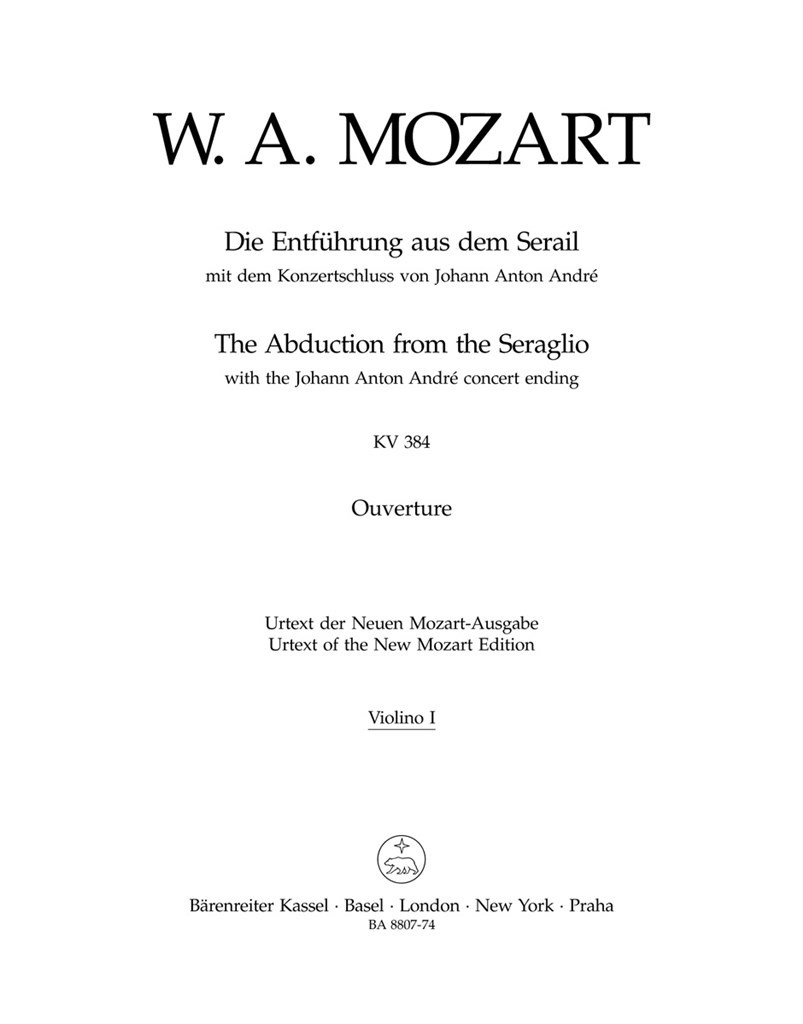 W. A. MOZART

Die Entführung aus dem Serail
mit dem Konzertschluss von Johann Anton André

The Abduction from the Seraglio
with the Johann Anton André concert ending

KV 384

Ouverture

Urtext der Neuen Mozart-Ausgabe
Urtext of the New Mozart Edition

Violino I

Bärenreiter Kassel · Basel · London · New York · Praha
BA 8807-74